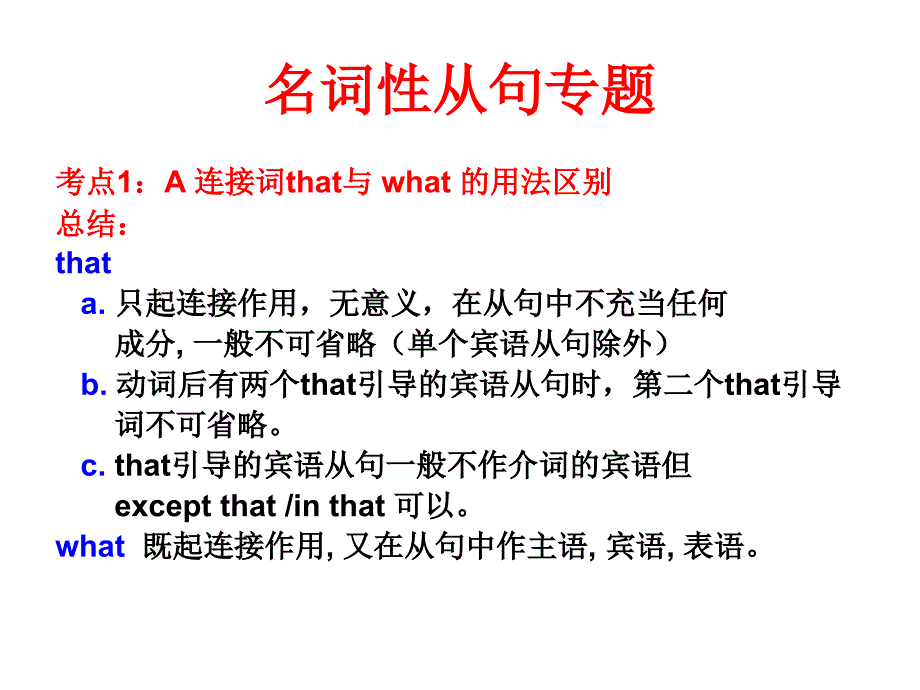 名词性从句专题

考点1：A 连接词that与 what 的用法区别
总结：
that
a. 只起连接作用，无意义，在从句中不充当任何成分, 一般不可省略（单个宾语从句除外）
b. 动词后有两个that引导的宾语从句时，第二个that引导词不可省略。
c. that引导的宾语从句一般不作介词的宾语但 except that /in that 可以。
what 既起连接作用, 又在从句中作主语, 宾语, 表语。